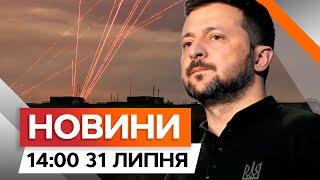 НОВИНИ
14:00 31 ЛИПНЯ